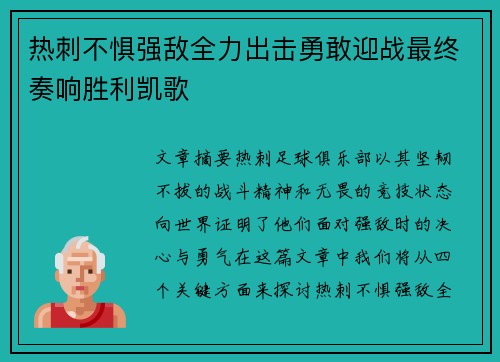 热刺不惧强敌全力出击勇敢迎战最终奏响胜利凯歌

文章摘要热刺足球俱乐部以其坚韧不拔的战斗精神和无畏的竞技状态向世界证明了他们面对强敌时的决心与勇气在这篇文章中我们将从四个关键方面来探讨热刺不惧强敌全